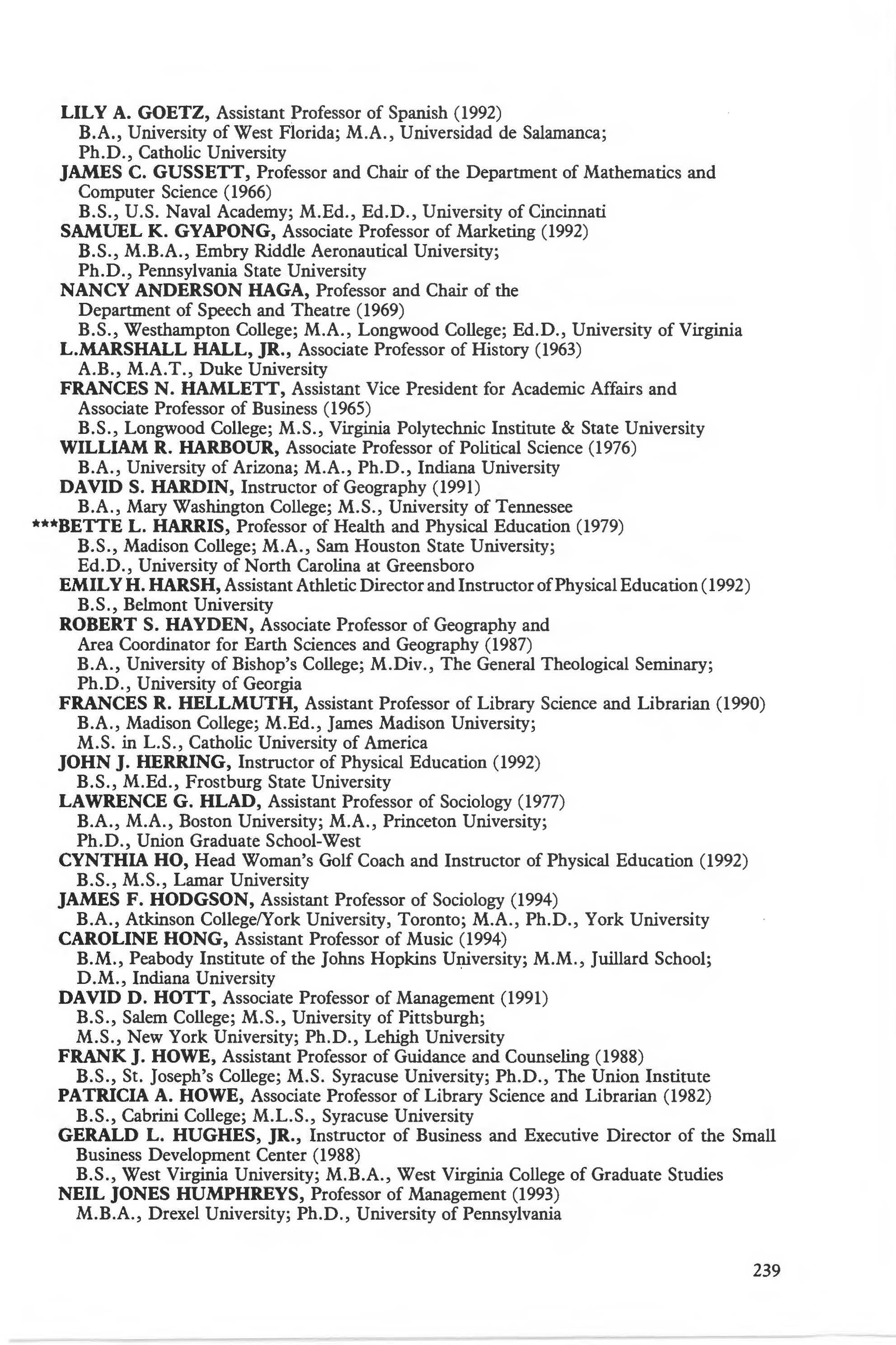 LILY A. GOETZ, Assistant Professor of Spanish (1992)
B.A., University of West Florida; M.A., Universidad de Salamanca; Ph.D., Catholic University

JAMES C. GUSSETT, Professor and Chair of the Department of Mathematics and Computer Science (1966)
B.S., U.S. Naval Academy; M.Ed., Ed.D., University of Cincinnati

SAMUEL K. GYAPONG, Associate Professor of Marketing (1992)
B.S., M.B.A., Embry Riddle Aeronautical University; Ph.D., Pennsylvania State University

NANCY ANDERSON HAGA, Professor and Chair of the Department of Speech and Theatre (1969)
B.S., Westhampton College; M.A., Longwood College; Ed.D., University of Virginia

L.MARSHALL HALL, JR., Associate Professor of History (1963)
A.B., M.A.T., Duke University

FRANCES N. HAMLETT, Assistant Vice President for Academic Affairs and Associate Professor of Business (1965)
B.S., Longwood College; M.S., Virginia Polytechnic Institute & State University

WILLIAM R. HARBOUR, Associate Professor of Political Science (1976)
B.A., University of Arizona; M.A., Ph.D., Indiana University

DAVID S. HARDIN, Instructor of Geography (1991)
B.A., Mary Washington College; M.S., University of Tennessee

***BETTE L. HARRIS, Professor of Health and Physical Education (1979)
B.S., Madison College; M.A., Sam Houston State University; Ed.D., University of North Carolina at Greensboro

EMILY H. HARSH, Assistant Athletic Director and Instructor of Physical Education (1992)
B.S., Belmont University

ROBERT S. HAYDEN, Associate Professor of Geography and Area Coordinator for Earth Sciences and Geography (1987)
B.A., University of Bishop's College; M.Div., The General Theological Seminary; Ph.D., University of Georgia

FRANCES R. HELLMUTH, Assistant Professor of Library Science and Librarian (1990)
B.A., Madison College; M.Ed., James Madison University; M.S. in L.S., Catholic University of America

JOHN J. HERRING, Instructor of Physical Education (1992)
B.S., M.Ed., Frostburg State University

LAWRENCE G. HLAD, Assistant Professor of Sociology (1977)
B.A., M.A., Boston University; M.A., Princeton University; Ph.D., Union Graduate School-West

CYNTHIA HO, Head Woman's Golf Coach and Instructor of Physical Education (1992)
B.S., M.S., Lamar University

JAMES F. HODGSON, Assistant Professor of Sociology (1994)
B.A., Atkinson College/York University, Toronto; M.A., Ph.D., York University

CAROLINE HONG, Assistant Professor of Music (1994)
B.M., Peabody Institute of the Johns Hopkins University; M.M., Juillard School; D.M., Indiana University

DAVID D. HOTT, Associate Professor of Management (1991)
B.S., Salem College; M.S., University of Pittsburgh; M.S., New York University; Ph.D., Lehigh University

FRANK J. HOWE, Assistant Professor of Guidance and Counseling (1988)
B.S., St. Joseph's College; M.S. Syracuse University; Ph.D., The Union Institute

PATRICIA A. HOWE, Associate Professor of Library Science and Librarian (1982)
B.S., Cabrini College; M.L.S., Syracuse University

GERALD L. HUGHES, JR., Instructor of Business and Executive Director of the Small Business Development Center (1988)
B.S., West Virginia University; M.B.A., West Virginia College of Graduate Studies

NEIL JONES HUMPHREYS, Professor of Management (1993)
M.B.A., Drexel University; Ph.D., University of Pennsylvania

239